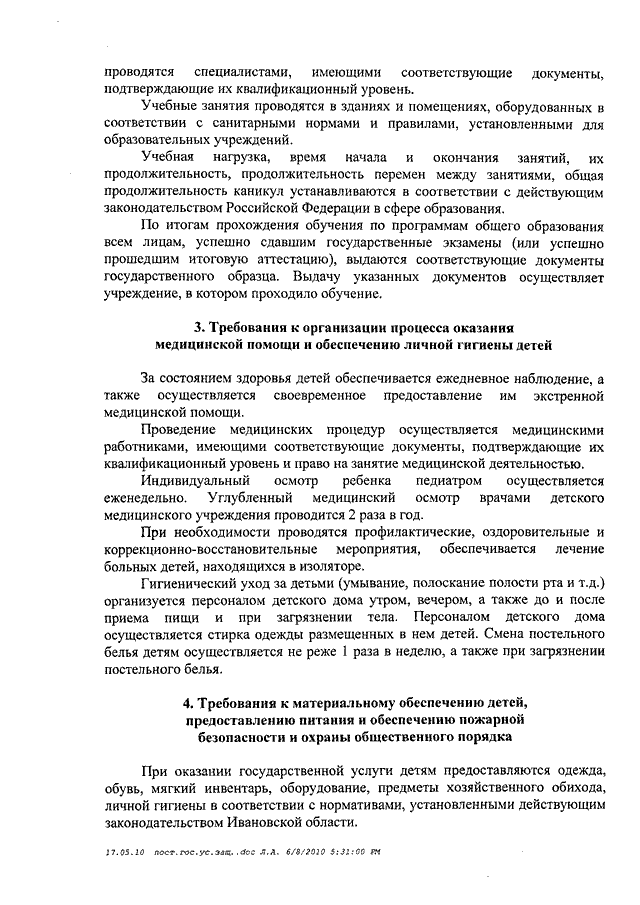 проводятся специалистами, имеющими соответствующие документы, подтверждающие их квалификационный уровень.

Учебные занятия проводятся в зданиях и помещениях, оборудованных в соответствии с санитарными нормами и правилами, установленными для образовательных учреждений.

Учебная нагрузка, время начала и окончания занятий, их продолжительность, продолжительность перемен между занятиями, общая продолжительность каникул устанавливаются в соответствии с действующим законодательством Российской Федерации в сфере образования.

По итогам прохождения обучения по программам общего образования всем лицам, успешно сдавшим государственные экзамены (или успешно прошедшим итоговую аттестацию), выдаются соответствующие документы государственного образца. Выдачу указанных документов осуществляет учреждение, в котором проходило обучение.

3. Требования к организации процесса оказания медицинской помощи и обеспечению личной гигиены детей

За состоянием здоровья детей обеспечивается ежедневное наблюдение, а также осуществляется своевременное предоставление им экстренной медицинской помощи.

Проведение медицинских процедур осуществляется медицинскими работниками, имеющими соответствующие документы, подтверждающие их квалификационный уровень и право на занятие медицинской деятельностью.

Индивидуальный осмотр ребенка педиатром осуществляется еженедельно. Углубленный медицинский осмотр врачами детского медицинского учреждения проводится 2 раза в год.

При необходимости проводятся профилактические, оздоровительные и коррекционно-восстановительные мероприятия, обеспечивается лечение больных детей, находящихся в изоляторе.

Гигиенический уход за детьми (умывание, полоскание полости рта и т.д.) организуется персоналом детского дома утром, вечером, а также до и после приема пищи и при загрязнении тела. Персоналом детского дома осуществляется стирка одежды размещенных в нем детей. Смена постельного белья детям осуществляется не реже 1 раза в неделю, а также при загрязнении постельного белья.

4. Требования к материальному обеспечению детей, предоставлению питания и обеспечению пожарной безопасности и охраны общественного порядка

При оказании государственной услуги детям предоставляются одежда, обувь, мягкий инвентарь, оборудование, предметы хозяйственного обихода, личной гигиены в соответствии с нормативами, установленными действующим законодательством Ивановской области.

17.05.10 пост.гос.ус.защ..doc Л.А. 6/8/2010 5:31:00 PM